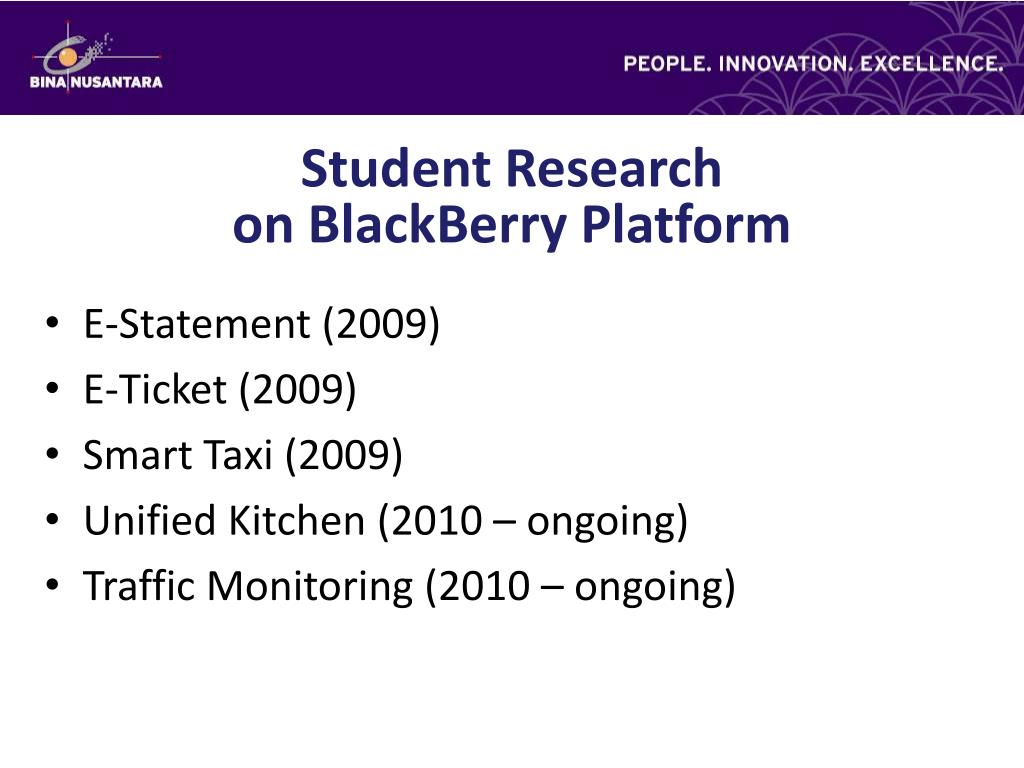 BINA NUSANTARA

PEOPLE. INNOVATION. EXCELLENCE.

Student Research
on BlackBerry Platform

• E-Statement (2009)
• E-Ticket (2009)
• Smart Taxi (2009)
• Unified Kitchen (2010 – ongoing)
• Traffic Monitoring (2010 – ongoing)